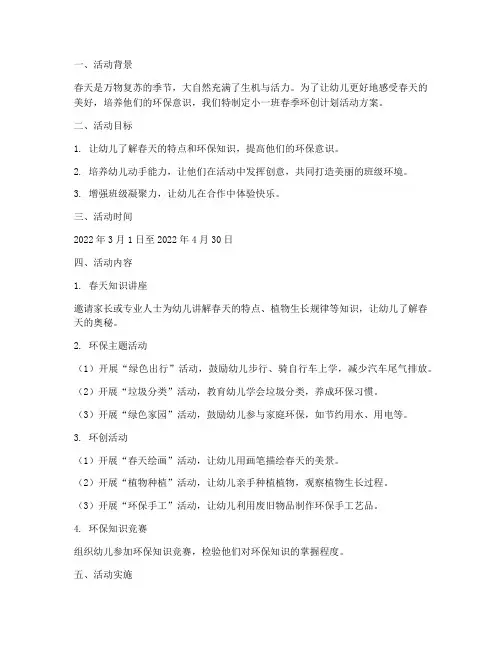 一、活动背景

春天是万物复苏的季节，大自然充满了生机与活力。为了让幼儿更好地感受春天的美好，培养他们的环保意识，我们特制定小一班春季环创计划活动方案。

二、活动目标

1. 让幼儿了解春天的特点和环保知识，提高他们的环保意识。

2. 培养幼儿动手能力，让他们在活动中发挥创意，共同打造美丽的班级环境。

3. 增强班级凝聚力，让幼儿在合作中体验快乐。

三、活动时间

2022 年 3 月 1 日至 2022 年 4 月 30 日

四、活动内容

1. 春天知识讲座

邀请家长或专业人士为幼儿讲解春天的特点、植物生长规律等知识，让幼儿了解春天的奥秘。

2. 环保主题活动

（1）开展“绿色出行”活动，鼓励幼儿步行、骑自行车上学，减少汽车尾气排放。

（2）开展“垃圾分类”活动，教育幼儿学会垃圾分类，养成环保习惯。

（3）开展“绿色家园”活动，鼓励幼儿参与家庭环保，如节约用水、用电等。

3. 环创活动

（1）开展“春天绘画”活动，让幼儿用画笔描绘春天的美景。

（2）开展“植物种植”活动，让幼儿亲手种植植物，观察植物生长过程。

（3）开展“环保手工”活动，让幼儿利用废旧物品制作环保手工艺品。

4. 环保知识竞赛

组织幼儿参加环保知识竞赛，检验他们对环保知识的掌握程度。

五、活动实施